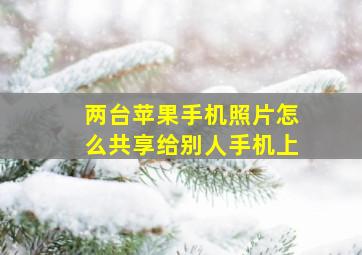 两台苹果手机照片怎么共享给别人手机上